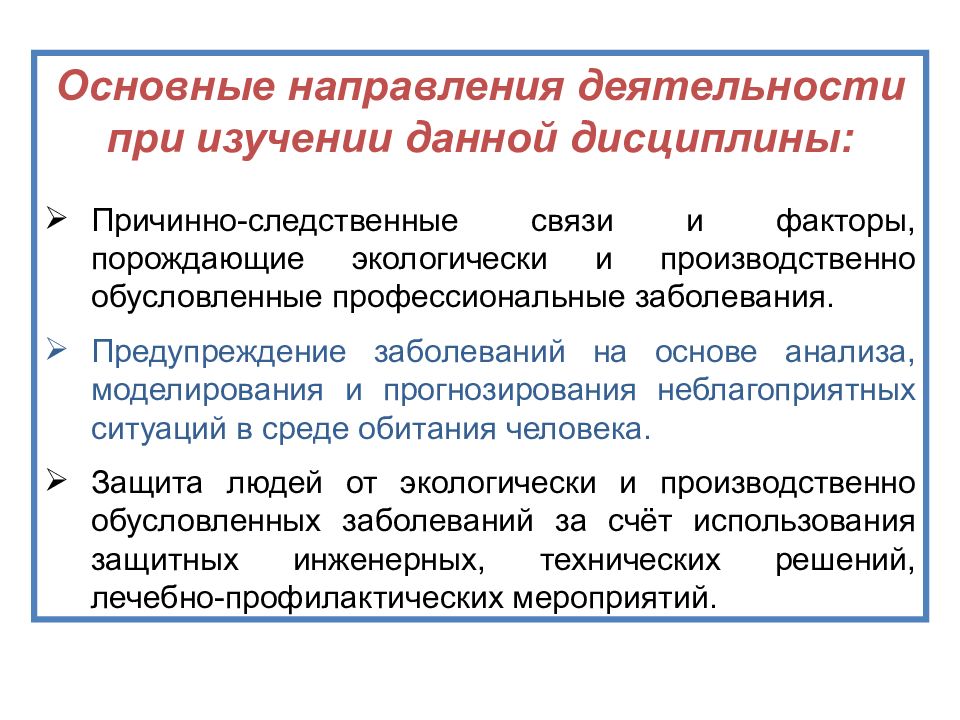 Основные направления деятельности при изучении данной дисциплины:

➢ Причинно-следственные связи и факторы, порождающие экологически и производственно обусловленные профессиональные заболевания.

➢ Предупреждение заболеваний на основе анализа, моделирования и прогнозирования неблагоприятных ситуаций в среде обитания человека.

➢ Защита людей от экологически и производственно обусловленных заболеваний за счёт использования защитных инженерных, технических решений, лечебно-профилактических мероприятий.